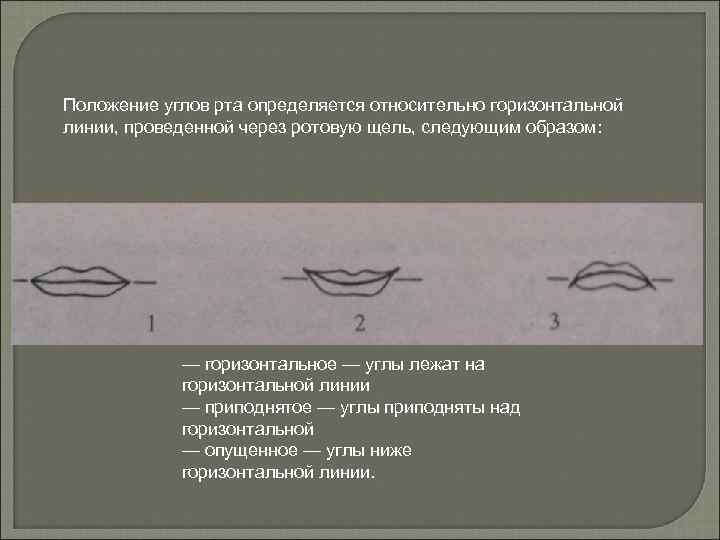 Положение углов рта определяется относительно горизонтальной линии, проведенной через ротовую щель, следующим образом:

1

2

3

— горизонтальное — углы лежат на горизонтальной линии
— приподнятое — углы приподняты над горизонтальной
— опущенное — углы ниже горизонтальной линии.